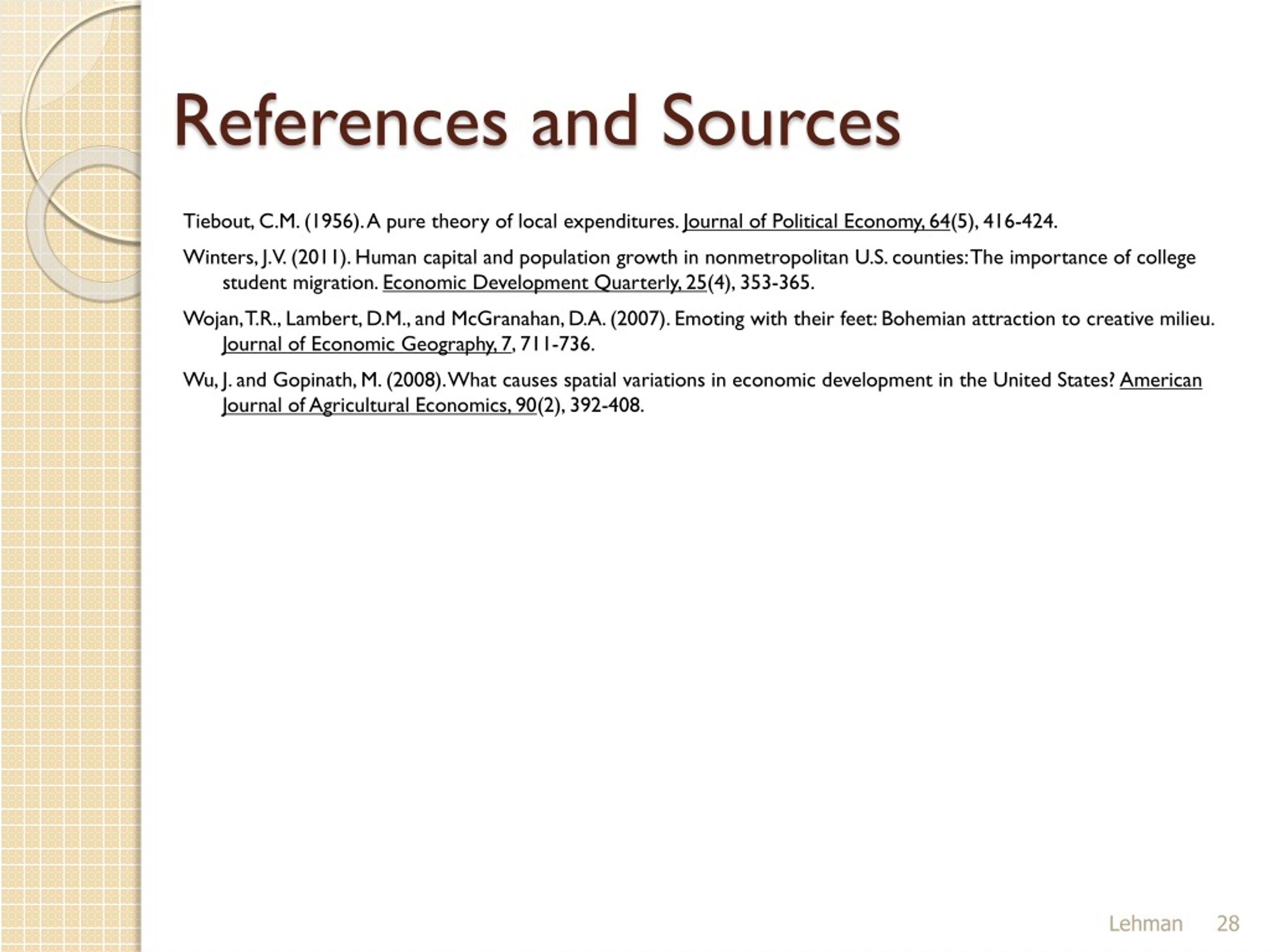 References and Sources

Tiebout, C.M. (1956). A pure theory of local expenditures. Journal of Political Economy, 64(5), 416-424.

Winters, J.V. (2011). Human capital and population growth in nonmetropolitan U.S. counties: The importance of college student migration. Economic Development Quarterly, 25(4), 353-365.

Wojan, T.R., Lambert, D.M., and McGranahan, D.A. (2007). Emoting with their feet: Bohemian attraction to creative milieu. Journal of Economic Geography, 7, 711-736.

Wu, J. and Gopinath, M. (2008). What causes spatial variations in economic development in the United States? American Journal of Agricultural Economics, 90(2), 392-408.

Lehman 28